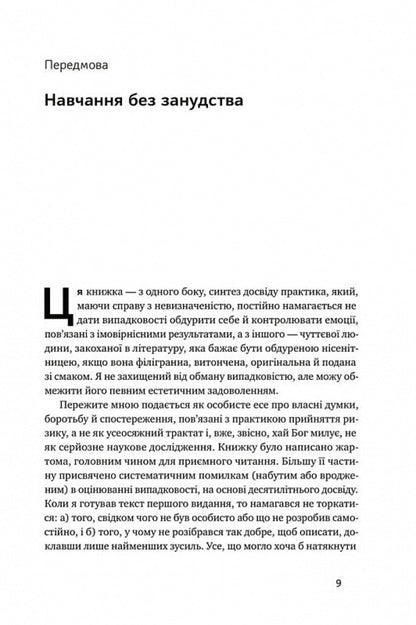 Передмова

Навчання без занудства

Ця книжка — з одного боку, синтез досвіду практика, який, маючи справу з невизначеністю, постійно намагається не дати випадковості обдурити себе й контролювати емоції, пов'язані з імовірнісними результатами, а з іншого — чуттєвої людини, закоханої в літературу, яка бажає бути обдуреною нісенітницею, якщо вона філігранна, витончена, оригінальна й подана зі смаком. Я не захищений від обману випадковістю, але можу обмежити його певним естетичним задоволенням.

Пережите мною подається як особисте есе про власні думки, боротьбу й спостереження, пов'язані з практикою прийняття ризику, а не як усеосяжний трактат і, вже, звісно, хай Бог милує, не як серйозне наукове дослідження. Книжку було написано жартома, головним чином для приємного читання. Більшу її частину присвячено систематичним помилкам (набутим або вродженим) в оцінюванні випадковості, на основі десятилітнього досвіду. Коли я готував текст першого видання, то намагався не торкатися: а) того, свідком чого не був особисто або що не розробив самостійно, і б) того, у чому не розібрався так добре, щоб описати, доклавши лише найменших зусиль. Усе, що могло хоча б натякнути

9